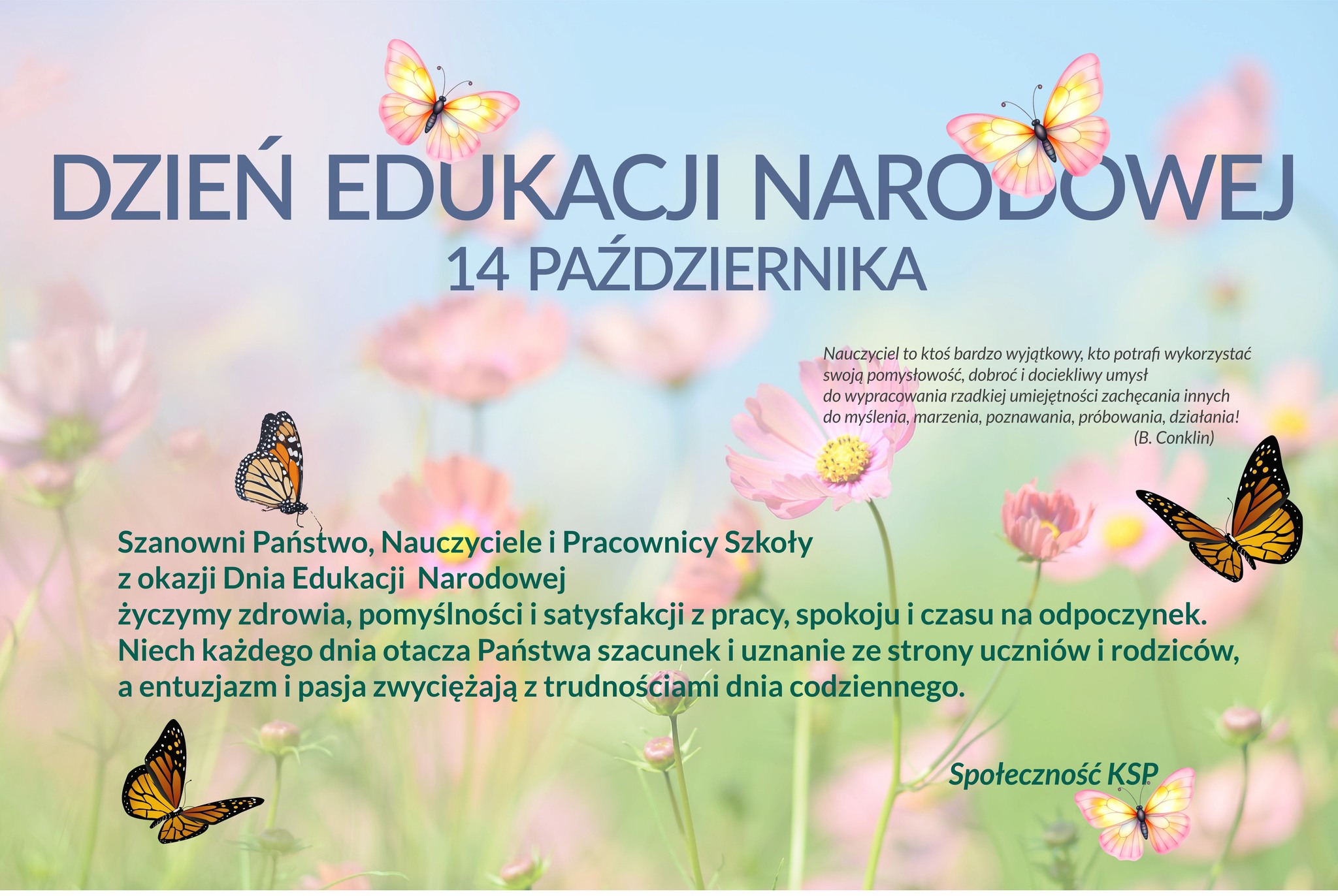 DZIEŃ EDUKACJI NARODOWEJ
14 PAŹDZIERNIKA

Nauczyciel to ktoś bardzo wyjątkowy, kto potrafi wykorzystać swoją pomysłowość, dobroć i dociekliwy umysł do wypracowania rzadkiej umiejętności zachęcania innych do myślenia, marzenia, poznawania, próbowania, działania!
(B. Conklin)

Szanowni Państwo, Nauczyciele i Pracownicy Szkoły
z okazji Dnia Edukacji Narodowej
życzymy zdrowia, pomyślności i satysfakcji z pracy, spokoju i czasu na odpoczynek.
Niech każdego dnia otacza Państwa szacunek i uznanie ze strony uczniów i rodziców,
a entuzjazm i pasja zwyciężają z trudnościami dnia codziennego.

Społeczność KSP